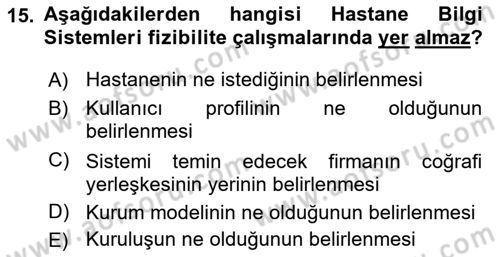 15. Aşağıdakilerden hangisi Hastane Bilgi Sistemleri fizibilite çalışmalarında yer almaz?

A) Hastanenin ne istediğinin belirlenmesi
B) Kullanıcı profilinin ne olduğunun belirlenmesi
C) Sistemi temin edecek firmanın coğrafi yerleşkesinin yerinin belirlenmesi
D) Kurum modelinin ne olduğunun belirlenmesi
E) Kuruluşun ne olduğunun belirlenmesi

www.aofsoru.com